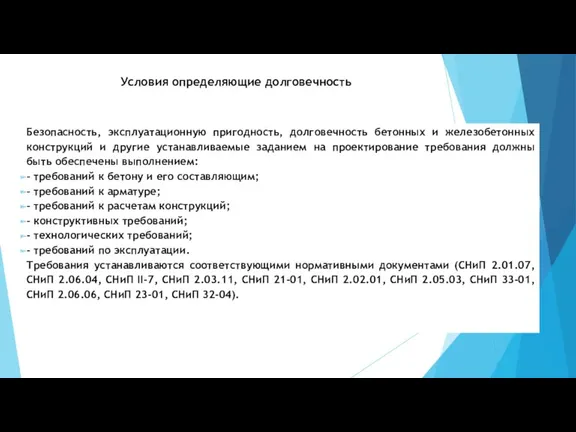 Условия определяющие долговечность

Безопасность, эксплуатационную пригодность, долговечность бетонных и железобетонных конструкций и другие устанавливаемые заданием на проектирование требования должны быть обеспечены выполнением:
- требований к бетону и его составляющим;
- требований к арматуре;
- требований к расчетам конструкций;
- конструктивных требований;
- технологических требований;
- требований по эксплуатации.
Требования устанавливаются соответствующими нормативными документами (СНиП 2.01.07, СНиП 2.06.04, СНиП II-7, СНиП 2.03.11, СНиП 21-01, СНиП 2.02.01, СНиП 2.05.03, СНиП 33-01, СНиП 2.06.06, СНиП 23-01, СНиП 32-04).